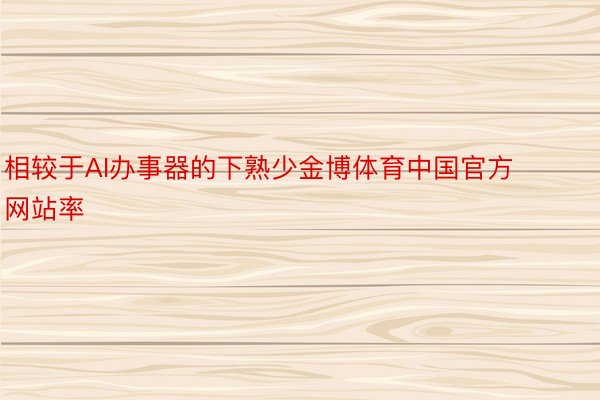 相较于AI办事器的下熟少金博体育中国官方网站率